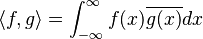 $\langle f, g \rangle = \int_{-\infty}^{\infty} f(x)\overline{g(x)}dx$